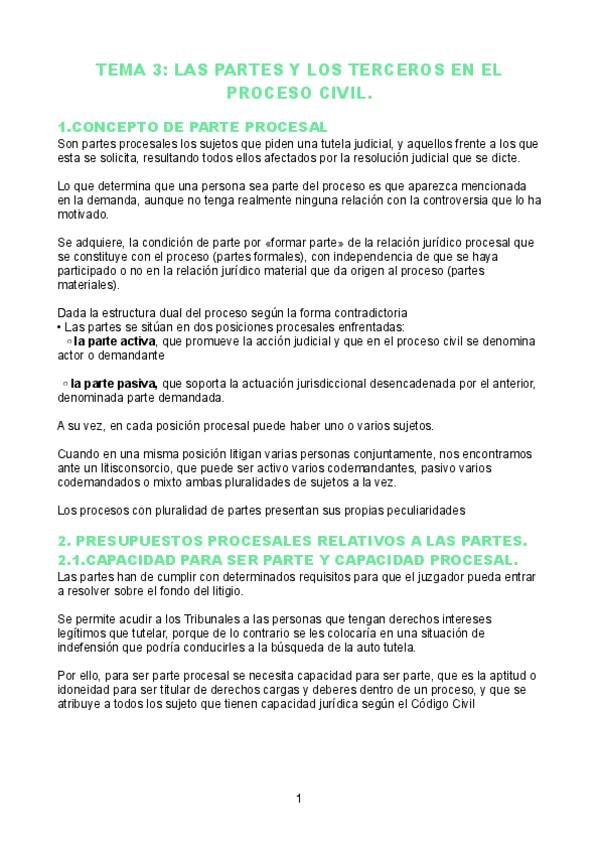 TEMA 3: LAS PARTES Y LOS TERCEROS EN EL PROCESO CIVIL.

1.CONCEPTO DE PARTE PROCESAL

Son partes procesales los sujetos que piden una tutela judicial, y aquellos frente a los que esta se solicita, resultando todos ellos afectados por la resolución judicial que se dicte.

Lo que determina que una persona sea parte del proceso es que aparezca mencionada en la demanda, aunque no tenga realmente ninguna relación con la controversia que lo ha motivado.

Se adquiere, la condición de parte por «formar parte» de la relación jurídico procesal que se constituye con el proceso (partes formales), con independencia de que se haya participado o no en la relación jurídico material que da origen al proceso (partes materiales).

Dada la estructura dual del proceso según la forma contradictoria
• Las partes se sitúan en dos posiciones procesales enfrentadas:
◦ la parte activa, que promueve la acción judicial y que en el proceso civil se denomina actor o demandante

◦ la parte pasiva, que soporta la actuación jurisdiccional desencadenada por el anterior, denominada parte demandada.

A su vez, en cada posición procesal puede haber uno o varios sujetos.

Cuando en una misma posición litigan varias personas conjuntamente, nos encontramos ante un litisconsorcio, que puede ser activo varios codemandantes, pasivo varios codemandados o mixto ambas pluralidades de sujetos a la vez.

Los procesos con pluralidad de partes presentan sus propias peculiaridades

2. PRESUPUESTOS PROCESALES RELATIVOS A LAS PARTES.

2.1.CAPACIDAD PARA SER PARTE Y CAPACIDAD PROCESAL.

Las partes han de cumplir con determinados requisitos para que el juzgador pueda entrar a resolver sobre el fondo del litigio.

Se permite acudir a los Tribunales a las personas que tengan derechos intereses legítimos que tutelar, porque de lo contrario se les colocaría en una situación de indefensión que podría conducirles a la búsqueda de la auto tutela.

Por ello, para ser parte procesal se necesita capacidad para ser parte, que es la aptitud o idoneidad para ser titular de derechos cargas y deberes dentro de un proceso, y que se atribuye a todos los sujeto que tienen capacidad jurídica según el Código Civil

1